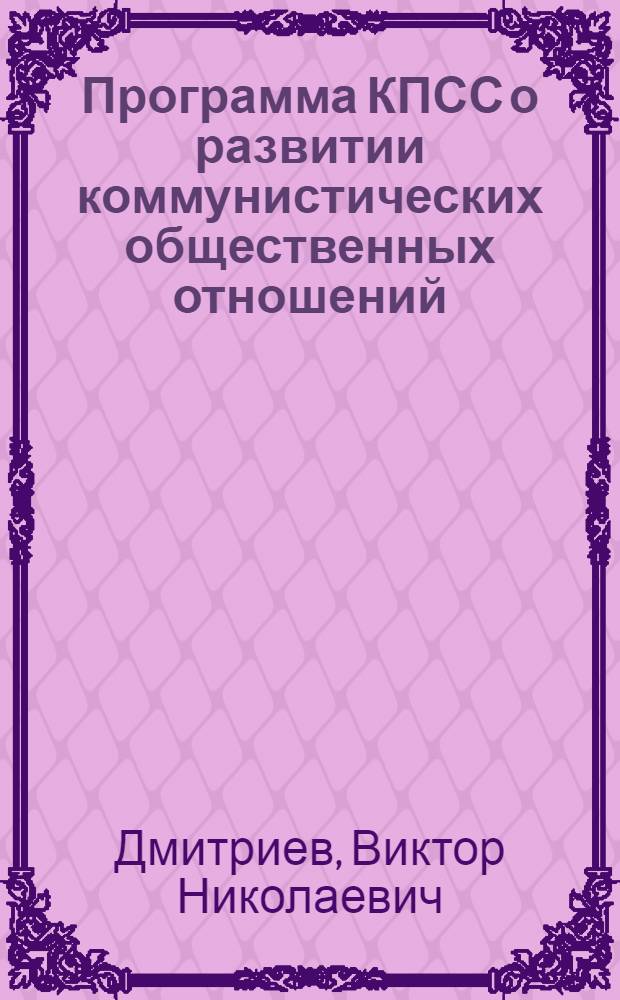 Программа КПСС о развитии коммунистических общественных отношений

Дмитриев, Виктор Николаевич